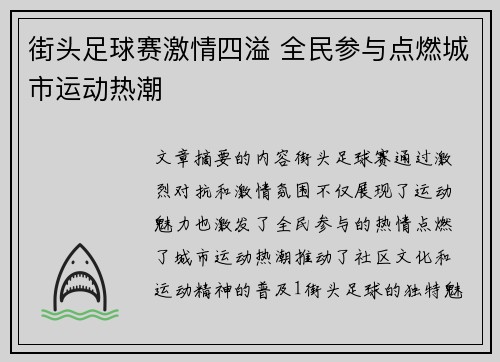 街头足球赛激情四溢 全民参与点燃城市运动热潮

文章摘要的内容街头足球赛通过激烈对抗和激情氛围不仅展现了运动魅力也激发了全民参与的热情点燃了城市运动热潮推动了社区文化和运动精神的普及1街头足球的独特魅